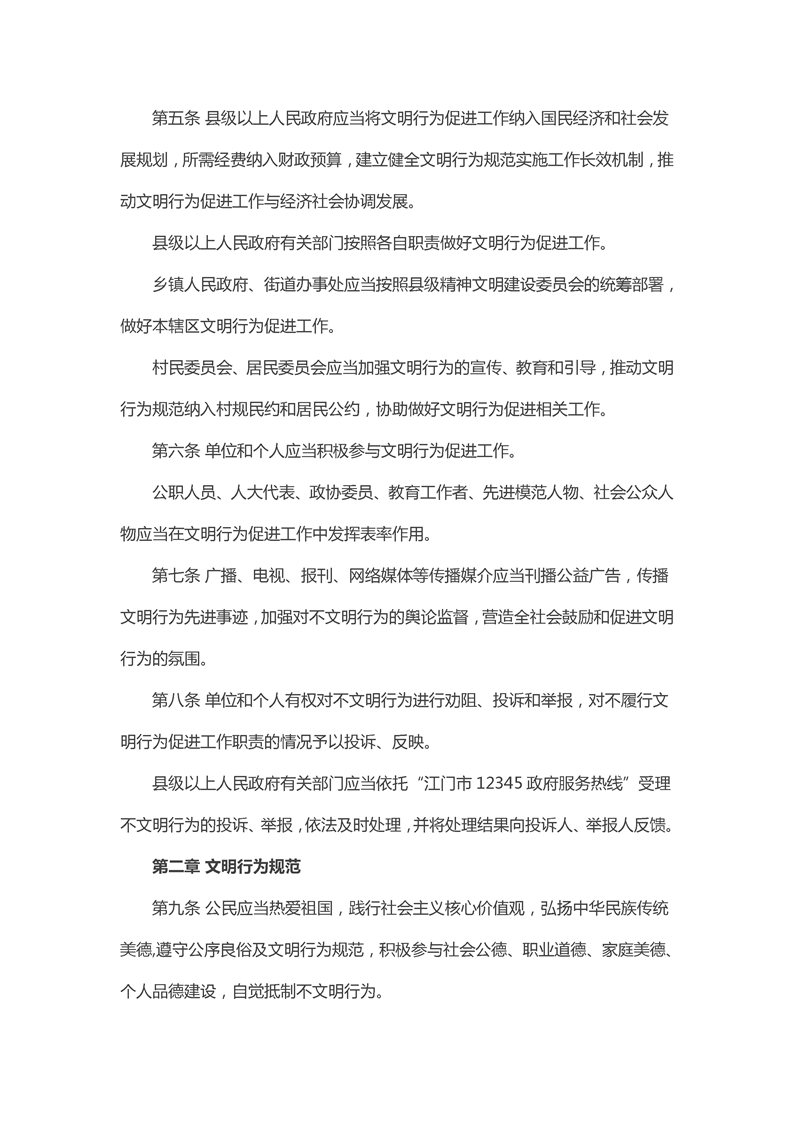 第五条 县级以上人民政府应当将文明行为促进工作纳入国民经济和社会发展规划，所需经费纳入财政预算，建立健全文明行为规范实施工作长效机制，推动文明行为促进工作与经济社会协调发展。

县级以上人民政府有关部门按照各自职责做好文明行为促进工作。

乡镇人民政府、街道办事处应当按照县级精神文明建设委员会的统筹部署，做好本辖区文明行为促进工作。

村民委员会、居民委员会应当加强文明行为的宣传、教育和引导，推动文明行为规范纳入村规民约和居民公约，协助做好文明行为促进相关工作。

第六条 单位和个人应当积极参与文明行为促进工作。

公职人员、人大代表、政协委员、教育工作者、先进模范人物、社会公众人物应当在文明行为促进工作中发挥表率作用。

第七条 广播、电视、报刊、网络媒体等传播媒介应当刊播公益广告，传播文明行为先进事迹，加强对不文明行为的舆论监督，营造全社会鼓励和促进文明行为的氛围。

第八条 单位和个人有权对不文明行为进行劝阻、投诉和举报，对不履行文明行为促进工作职责的情况予以投诉、反映。

县级以上人民政府有关部门应当依托“江门市 12345 政府服务热线”受理不文明行为的投诉、举报，依法及时处理，并将处理结果向投诉人、举报人反馈。

第二章 文明行为规范

第九条 公民应当热爱祖国，践行社会主义核心价值观，弘扬中华民族传统美德,遵守公序良俗及文明行为规范，积极参与社会公德、职业道德、家庭美德、个人品德建设，自觉抵制不文明行为。